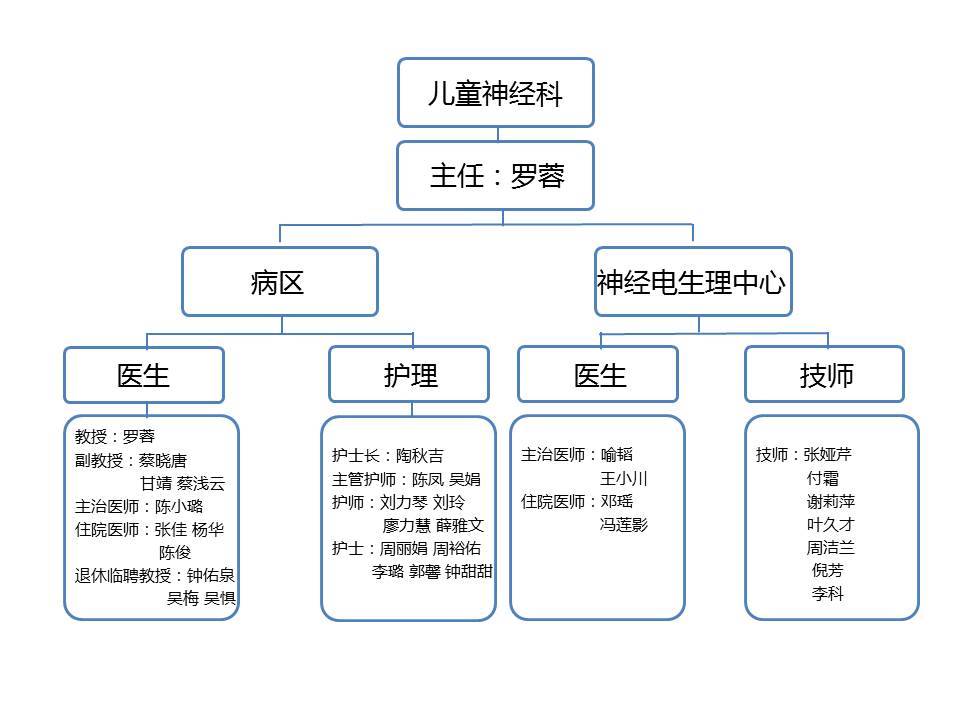 儿童神经科

主任：罗蓉

病区

神经电生理中心

医生

护理

医生

技师

教授：罗蓉
副教授：蔡晓唐
甘靖 蔡浅云
主治医师：陈小璐
住院医师：张佳 杨华
陈俊
退休临聘教授：钟佑泉
吴梅 吴惧

护士长：陶秋吉
主管护师：陈凤 吴娟
护师：刘力琴 刘玲
廖力慧 薛雅文
护士：周丽娟 周裕佑
李璐 郭馨 钟甜甜

主治医师：喻韬
王小川
住院医师：邓瑶
冯莲影

技师：张娅芹
付霜
谢莉萍
叶久才
周洁兰
倪芳
李科